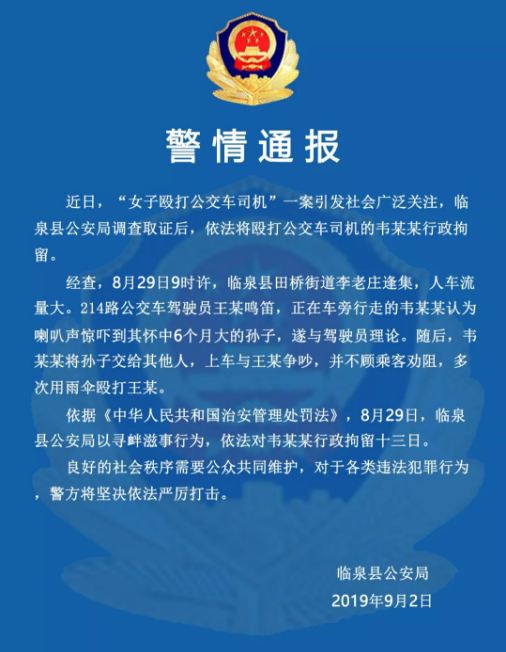 警情通报

近日，“女子殴打公交车司机”一案引发社会广泛关注，临泉县公安局调查取证后，依法将殴打公交车司机的韦某某行政拘留。

经查，8月29日9时许，临泉县田桥街道李老庄逢集，人车流量大。214路公交车驾驶员王某鸣笛，正在车旁行走的韦某某认为喇叭声惊吓到其怀中6个月大的孙子，遂与驾驶员理论。随后，韦某某将孙子交给其他人，上车与王某争吵，并不顾乘客劝阻，多次用雨伞殴打王某。

依据《中华人民共和国治安管理处罚法》，8月29日，临泉县公安局以寻衅滋事行为，依法对韦某某行政拘留十三日。

良好的社会秩序需要公众共同维护，对于各类违法犯罪行为，警方将坚决依法严厉打击。

临泉县公安局
2019年9月2日